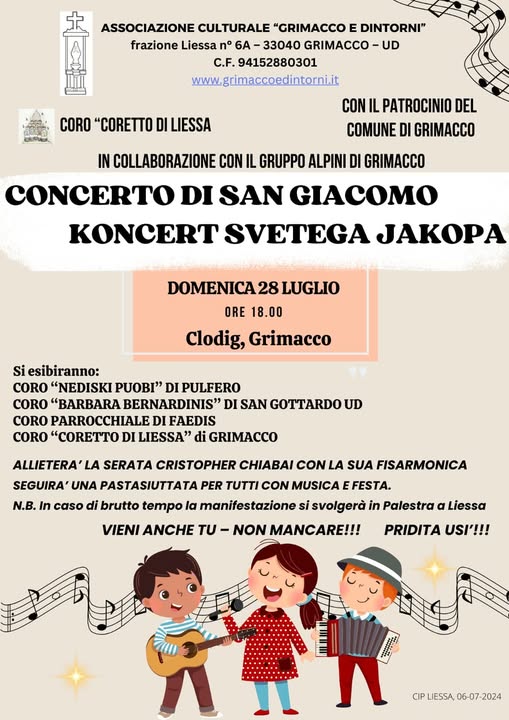 ASSOCIAZIONE CULTURALE "GRIMACCO E DINTORNI"
frazione Liessa n° 6A – 33040 GRIMACCO – UD
C.F. 94152880301
www.grimaccoedintorni.it

CORO "CORETTO DI LIESSA

CON IL PATROCINIO DEL COMUNE DI GRIMACCO

IN COLLABORAZIONE CON IL GRUPPO ALPINI DI GRIMACCO

CONCERTO DI SAN GIACOMO
KONCERT SVETEGA JAKOPA

DOMENICA 28 LUGLIO
ORE 18.00
Clodig, Grimacco

Si esibiranno:
CORO "NEDISKI PUOBI" DI PULFERO
CORO "BARBARA BERNARDINIS" DI SAN GOTTARDO UD
CORO PARROCCHIALE DI FAEDIS
CORO "CORETTO DI LIESSA" di GRIMACCO

ALLIETERA' LA SERATA CRISTOPHER CHIABAI CON LA SUA FISARMONICA
SEGUIRA' UNA PASTASIUTTATA PER TUTTI CON MUSICA E FESTA.
N.B. In caso di brutto tempo la manifestazione si svolgerà in Palestra a Liessa

VIENI ANCHE TU – NON MANCARE!!! PRIDITA USI'!!!

CIP LIESSA, 06-07-2024